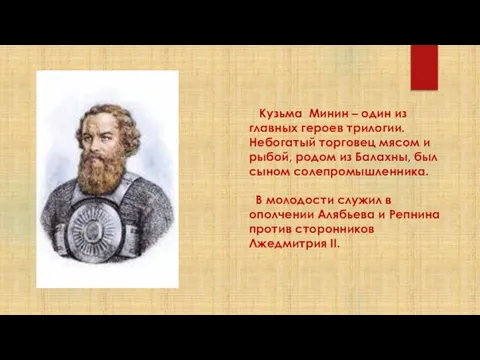 Кузьма Минин – один из главных героев трилогии. Небогатый торговец мясом и рыбой, родом из Балахны, был сыном солепромышленника.

В молодости служил в ополчении Алябьева и Репнина против сторонников Лжедмитрия II.